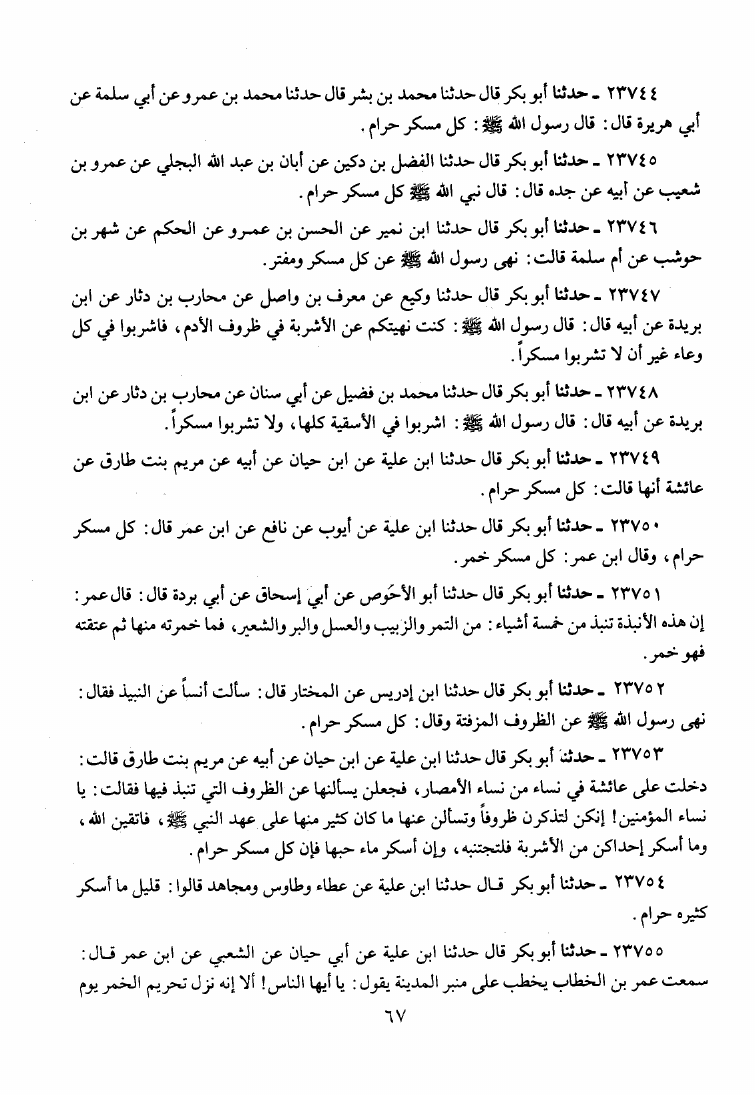 ٢٣٧٤٤ ـ حدثنا أبو بكر قال حدثنا محمد بن بشر قال حدثنا محمد بن عمرو عن أبي سلمة عن أبي هريرة قال: قال رسول الله ﷺ: كل مسكر حرام.

٢٣٧٤٥ ـ حدثنا أبو بكر قال حدثنا الفضل بن دكين عن أبان بن عبد الله البجلي عن عمرو بن شعيب عن أبيه عن جده قال: قال نبي الله ﷺ كل مسكر حرام.

٢٣٧٤٦ ـ حدثنا أبو بكر قال حدثنا ابن نمير عن الحسن بن عمرو عن الحكم عن شهر بن حوشب عن أم سلمة قالت: نهى رسول الله ﷺ عن كل مسكر ومفتر.

٢٣٧٤٧ ـ حدثنا أبو بكر قال حدثنا وكيع عن معرف بن واصل عن محارب بن دثار عن ابن بريدة عن أبيه قال: قال رسول الله ﷺ: كنت نهيتكم عن الأشربة في ظروف الأدم، فاشربوا في كل وعاء غير أن لا تشربوا مسكراً.

٢٣٧٤٨ ـ حدثنا أبو بكر قال حدثنا محمد بن فضيل عن أبي سنان عن محارب بن دثار عن ابن بريدة عن أبيه قال: قال رسول الله ﷺ: اشربوا في الأسقية كلها، ولا تشربوا مسكراً.

٢٣٧٤٩ ـ حدثنا أبو بكر قال حدثنا ابن علية عن ابن حيان عن أبيه عن مريم بنت طارق عن عائشة أنها قالت: كل مسكر حرام.

٢٣٧٥٠ ـ حدثنا أبو بكر قال حدثنا ابن علية عن أيوب عن نافع عن ابن عمر قال: كل مسكر حرام، وقال ابن عمر: كل مسكر خمر.

٢٣٧٥١ ـ حدثنا أبو بكر قال حدثنا أبو الأحوص عن أبي إسحاق عن أبي بردة قال: قال عمر: إن هذه الأنبذة تنبذ من خمسة أشياء: من التمر والزبيب والعسل والبر والشعير، فما خمرته منها ثم عتقته فهو خمر.

٢٣٧٥٢ ـ حدثنا أبو بكر قال حدثنا ابن إدريس عن المختار قال: سألت أنساً عن النبيذ فقال: نهى رسول الله ﷺ عن الظروف المزفتة وقال: كل مسكر حرام.

٢٣٧٥٣ ـ حدثنا أبو بكر قال حدثنا ابن علية عن ابن حيان عن أبيه عن مريم بنت طارق قالت: دخلت على عائشة في نساء من نساء الأمصار، فجعلن يسألنها عن الظروف التي تنبذ فيها فقالت: يا نساء المؤمنين! إنكن لتذكرن ظروفاً وتسألن عنها ما كان كثير منها على عهد النبي ﷺ، فاتقين الله، وما أسكر إحداكن من الأشربة فلتجتنبه، وإن أسكر ماء حبها فإن كل مسكر حرام.

٢٣٧٥٤ ـ حدثنا أبو بكر قال حدثنا ابن علية عن عطاء وطاوس ومجاهد قالوا: قليل ما أسكر كثيره حرام.

٢٣٧٥٥ ـ حدثنا أبو بكر قال حدثنا ابن علية عن أبي حيان عن الشعبي عن ابن عمر قال: سمعت عمر بن الخطاب يخطب على منبر المدينة يقول: يا أيها الناس! ألا إنه نزل تحريم الخمر يوم

٦٧